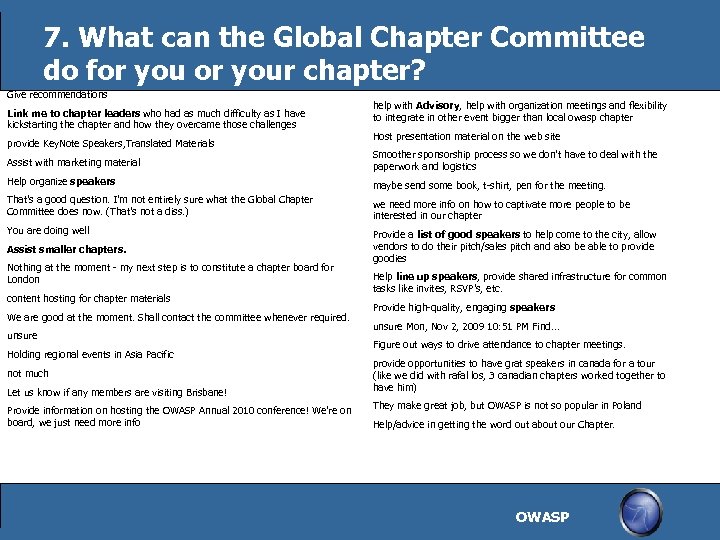 7. What can the Global Chapter Committee do for you or your chapter?

Give recommendations

Link me to chapter leaders who had as much difficulty as I have kickstarting the chapter and how they overcame those challenges

provide KeyNote Speakers,Translated Materials

Assist with marketing material

Help organize speakers

That's a good question. I'm not entirely sure what the Global Chapter Committee does now. (That's not a diss.)

You are doing well

Assist smaller chapters.

Nothing at the moment - my next step is to constitute a chapter board for London

content hosting for chapter materials

We are good at the moment. Shall contact the committee whenever required.

unsure

Holding regional events in Asia Pacific

not much

Let us know if any members are visiting Brisbane!

Provide information on hosting the OWASP Annual 2010 conference! We're on board, we just need more info

help with Advisory, help with organization meetings and flexibility to integrate in other event bigger than local owasp chapter

Host presentation material on the web site

Smoother sponsorship process so we don't have to deal with the paperwork and logistics

maybe send some book, t-shirt, pen for the meeting.

we need more info on how to captivate more people to be interested in our chapter

Provide a list of good speakers to help come to the city, allow vendors to do their pitch/sales pitch and also be able to provide goodies

Help line up speakers, provide shared infrastructure for common tasks like invites, RSVP's, etc.

Provide high-quality, engaging speakers

unsure Mon, Nov 2, 2009 10:51 PM Find...

Figure out ways to drive attendance to chapter meetings.

provide opportunities to have grat speakers in canada for a tour (like we did with rafal los, 3 canadian chapters worked together to have him)

They make great job, but OWASP is not so popular in Poland

Help/advice in getting the word out about our Chapter.

OWASP